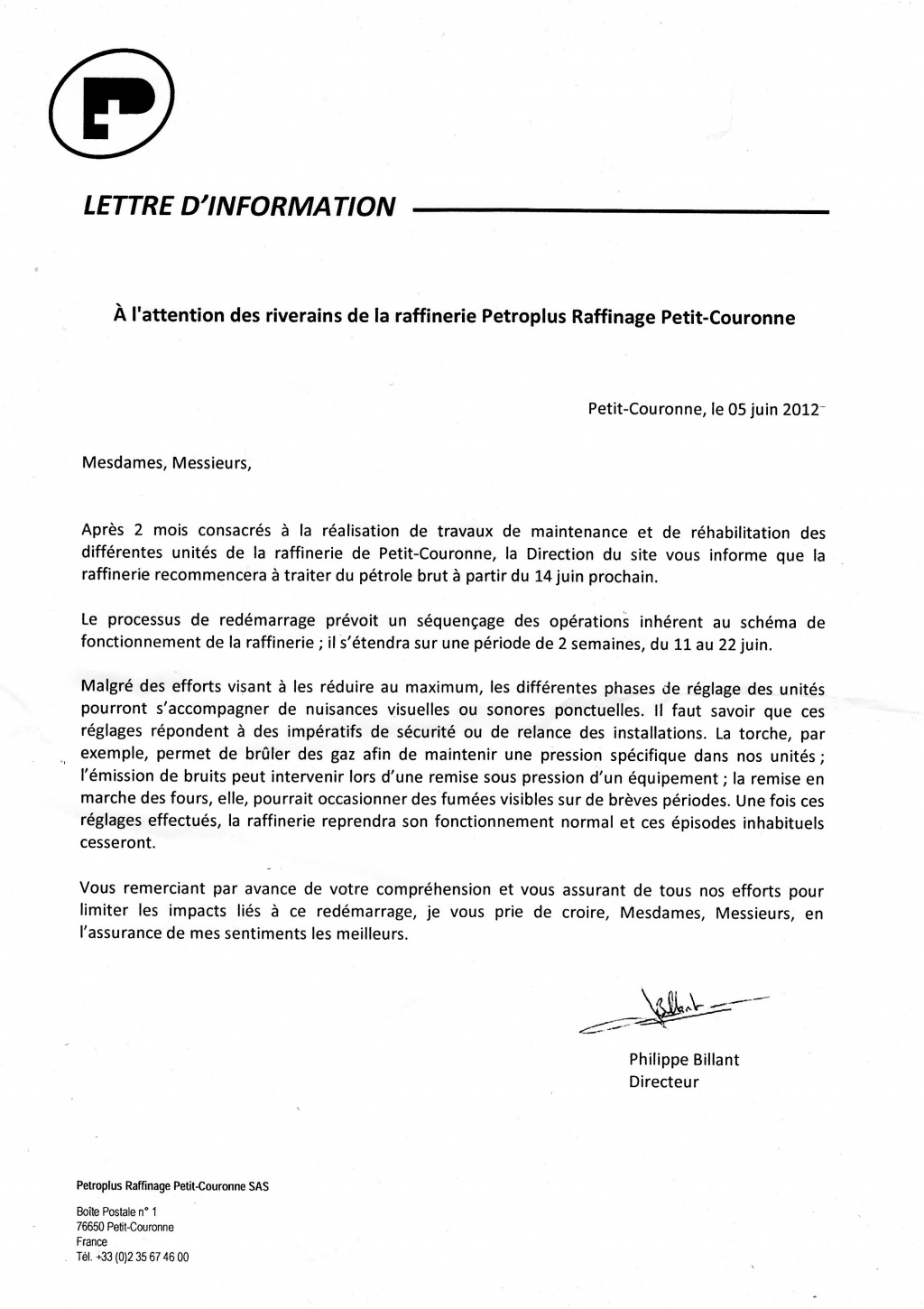 LETTRE D'INFORMATION

À l'attention des riverains de la raffinerie Petroplus Raffinage Petit-Couronne

Petit-Couronne, le 05 juin 2012

Mesdames, Messieurs,

Après 2 mois consacrés à la réalisation de travaux de maintenance et de réhabilitation des différentes unités de la raffinerie de Petit-Couronne, la Direction du site vous informe que la raffinerie recommencera à traiter du pétrole brut à partir du 14 juin prochain.

Le processus de redémarrage prévoit un séquençage des opérations inhérent au schéma de fonctionnement de la raffinerie ; il s'étendra sur une période de 2 semaines, du 11 au 22 juin.

Malgré des efforts visant à les réduire au maximum, les différentes phases de réglage des unités pourront s'accompagner de nuisances visuelles ou sonores ponctuelles. Il faut savoir que ces réglages répondent à des impératifs de sécurité ou de relance des installations. La torche, par exemple, permet de brûler des gaz afin de maintenir une pression spécifique dans nos unités ; l'émission de bruits peut intervenir lors d'une remise sous pression d'un équipement ; la remise en marche des fours, elle, pourrait occasionner des fumées visibles sur de brèves périodes. Une fois ces réglages effectués, la raffinerie reprendra son fonctionnement normal et ces épisodes inhabituels cesseront.

Vous remerciant par avance de votre compréhension et vous assurant de tous nos efforts pour limiter les impacts liés à ce redémarrage, je vous prie de croire, Mesdames, Messieurs, en l'assurance de mes sentiments les meilleurs.

Billant

Philippe Billant
Directeur

Petroplus Raffinage Petit-Couronne SAS

Boîte Postale n° 1
76650 Petit-Couronne
France
Tél. +33 (0)2 35 67 46 00